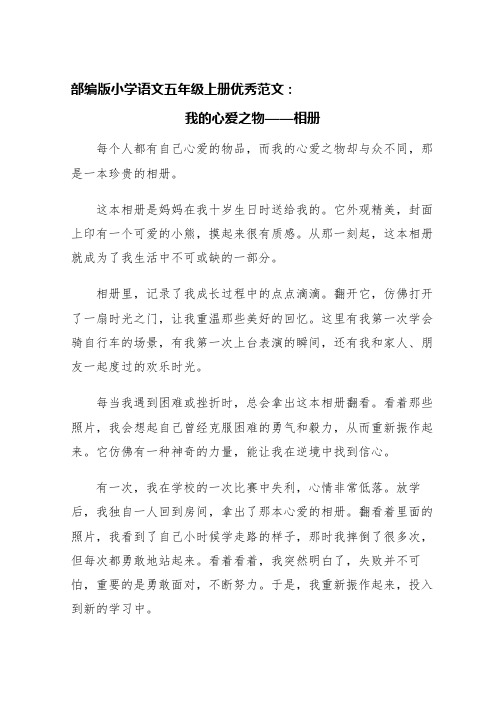 部编版小学语文五年级上册优秀范文：

我的心爱之物——相册

每个人都有自己心爱的物品，而我的心爱之物却与众不同，那是一本珍贵的相册。

这本相册是妈妈在我十岁生日时送给我的。它外观精美，封面上印有一个可爱的小熊，摸起来很有质感。从那一刻起，这本相册就成为了我生活中不可或缺的一部分。

相册里，记录了我成长过程中的点点滴滴。翻开它，仿佛打开了一扇时光之门，让我重温那些美好的回忆。这里有我第一次学会骑自行车的场景，有我第一次上台表演的瞬间，还有我和家人、朋友一起度过的欢乐时光。

每当我遇到困难或挫折时，总会拿出这本相册翻看。看着那些照片，我会想起自己曾经克服困难的勇气和毅力，从而重新振作起来。它仿佛有一种神奇的力量，能让我在逆境中找到信心。

有一次，我在学校的一次比赛中失利，心情非常低落。放学后，我独自一人回到房间，拿出了那本心爱的相册。翻看着里面的照片，我看到了自己小时候学走路的样子，那时我摔倒了很多次，但每次都勇敢地站起来。看着看着，我突然明白了，失败并不可怕，重要的是勇敢面对，不断努力。于是，我重新振作起来，投入到新的学习中。